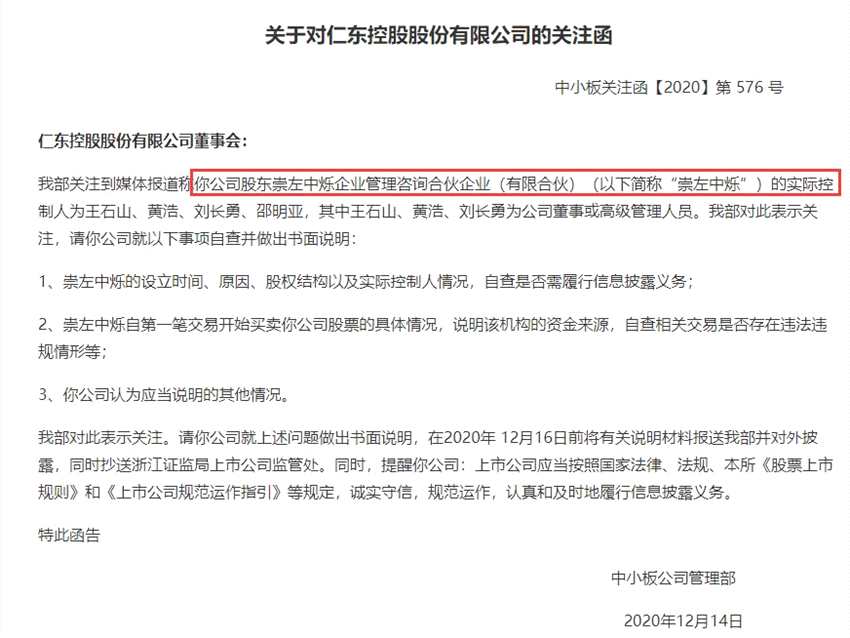 关于对仁东控股股份有限公司的关注函

中小板关注函【2020】第 576 号

仁东控股股份有限公司董事会：

我部关注到媒体报道称你公司股东崇左中烁企业管理咨询合伙企业（有限合伙）（以下简称“崇左中烁”）的实际控制人为王石山、黄浩、刘长勇、邵明亚，其中王石山、黄浩、刘长勇为公司董事或高级管理人员。我部对此表示关注，请你公司就以下事项自查并做出书面说明：

1、崇左中烁的设立时间、原因、股权结构以及实际控制人情况，自查是否需履行信息披露义务；

2、崇左中烁自第一笔交易开始买卖你公司股票的具体情况，说明该机构的资金来源，自查相关交易是否存在违法违规情形等；

3、你公司认为应当说明的其他情况。

我部对此表示关注。请你公司就上述问题做出书面说明，在2020年 12月16日前将有关说明材料报送我部并对外披露，同时抄送浙江证监局上市公司监管处。同时，提醒你公司：上市公司应当按照国家法律、法规、本所《股票上市规则》和《上市公司规范运作指引》等规定，诚实守信，规范运作，认真和及时地履行信息披露义务。

特此函告

中小板公司管理部

2020年12月14日